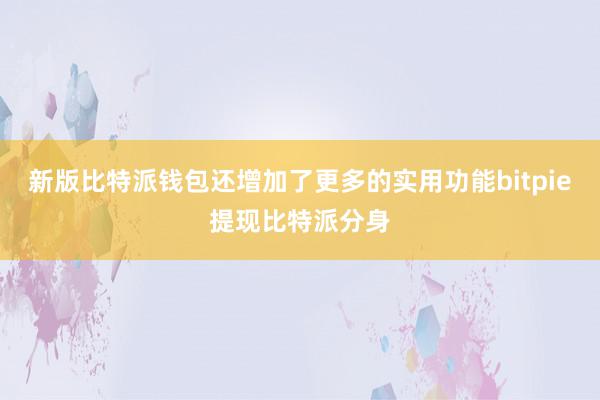 新版比特派钱包还增加了更多的实用功能bitpie提现比特派分身